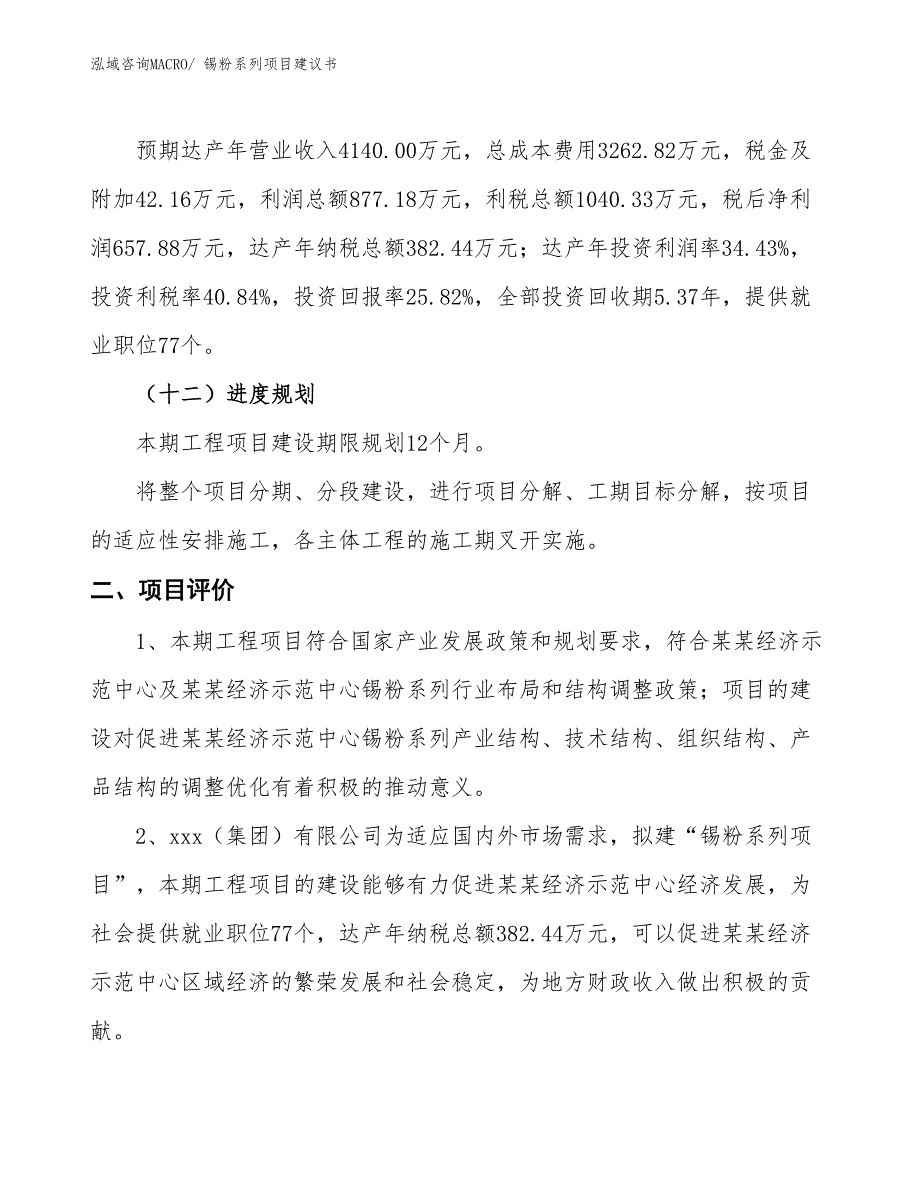 泓域咨询MACRO/ 锡粉系列项目建议书

预期达产年营业收入4140.00万元，总成本费用3262.82万元，税金及附加42.16万元，利润总额877.18万元，利税总额1040.33万元，税后净利润657.88万元，达产年纳税总额382.44万元；达产年投资利润率34.43%，投资利税率40.84%，投资回报率25.82%，全部投资回收期5.37年，提供就业职位77个。

（十二）进度规划

本期工程项目建设期限规划12个月。

将整个项目分期、分段建设，进行项目分解、工期目标分解，按项目的适应性安排施工，各主体工程的施工期叉开实施。

二、项目评价

1、本期工程项目符合国家产业发展政策和规划要求，符合某某经济示范中心及某某经济示范中心锡粉系列行业布局和结构调整政策；项目的建设对促进某某经济示范中心锡粉系列产业结构、技术结构、组织结构、产品结构的调整优化有着积极的推动意义。

2、xxx（集团）有限公司为适应国内外市场需求，拟建“锡粉系列项目”，本期工程项目的建设能够有力促进某某经济示范中心经济发展，为社会提供就业职位77个，达产年纳税总额382.44万元，可以促进某某经济示范中心区域经济的繁荣发展和社会稳定，为地方财政收入做出积极的贡献。